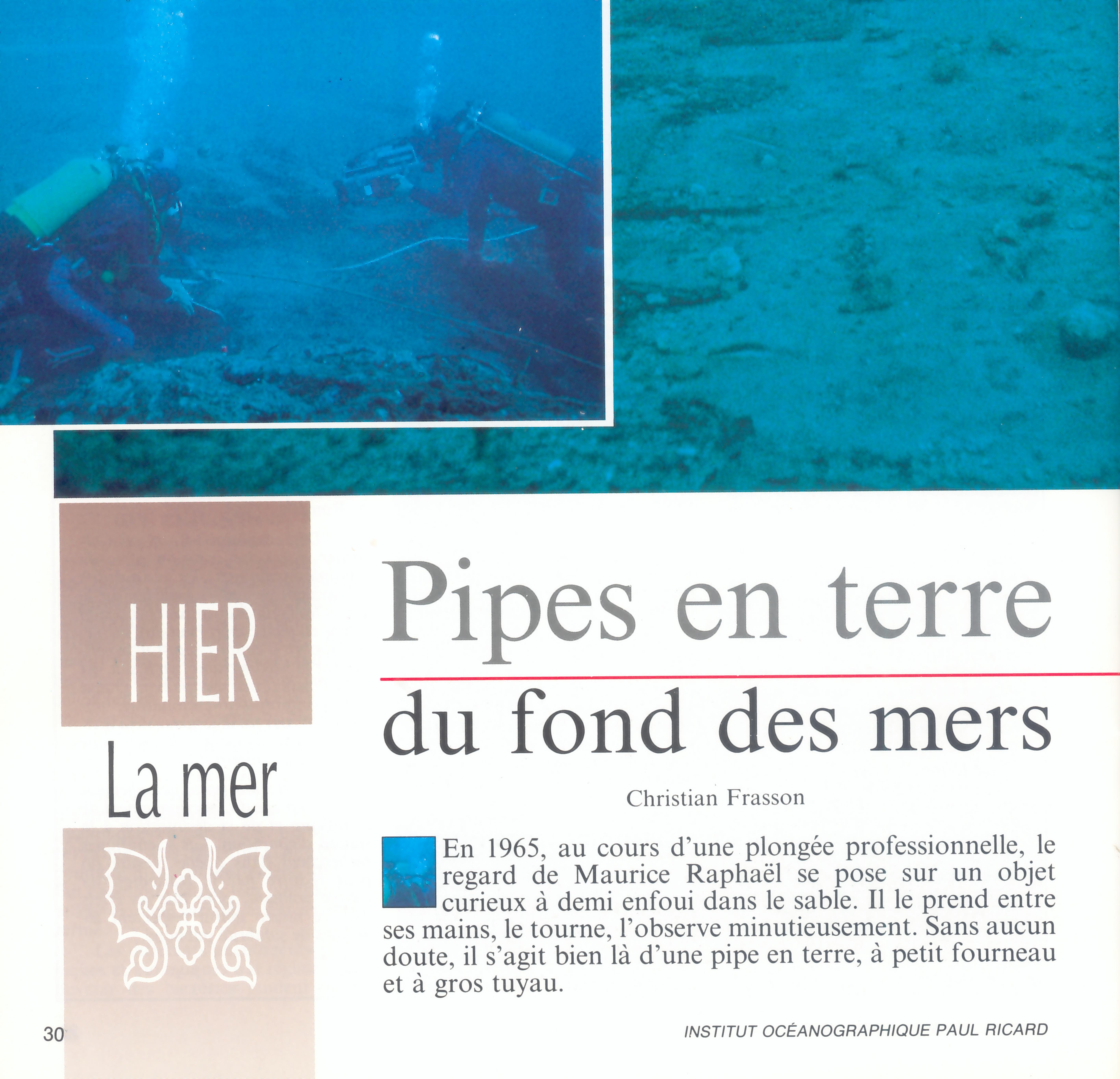 HIER

La mer

Pipes en terre

du fond des mers

Christian Frasson

En 1965, au cours d'une plongée professionnelle, le regard de Maurice Raphaël se pose sur un objet curieux à demi enfoui dans le sable. Il le prend entre ses mains, le tourne, l'observe minutieusement. Sans aucun doute, il s'agit bien là d'une pipe en terre, à petit fourneau et à gros tuyau.

30

INSTITUT OCÉANOGRAPHIQUE PAUL RICARD